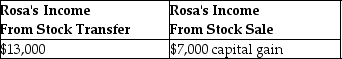 | Rosa's Income From Stock Transfer | Rosa's Income From Stock Sale |
|---|---|
| \$13,000 | \$7,000 capital gain |